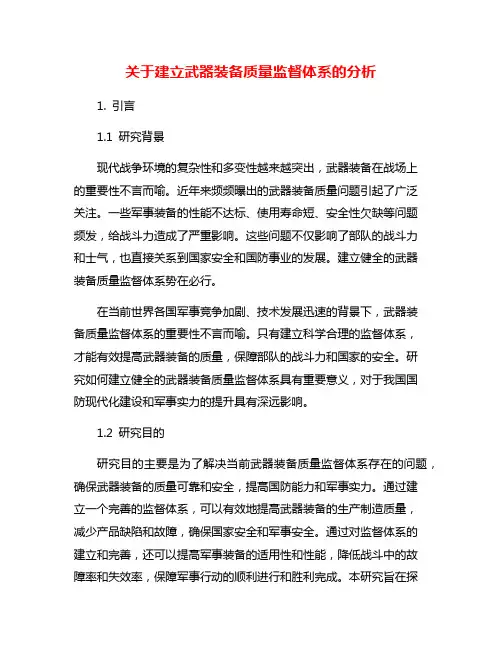 关于建立武器装备质量监督体系的分析

1. 引言

1.1 研究背景

现代战争环境的复杂性和多变性越来越突出，武器装备在战场上的重要性不言而喻。近年来频频曝出的武器装备质量问题引起了广泛关注。一些军事装备的性能不达标、使用寿命短、安全性欠缺等问题频发，给战斗力造成了严重影响。这些问题不仅影响了部队的战斗力和士气，也直接关系到国家安全和国防事业的发展。建立健全的武器装备质量监督体系势在必行。

在当前世界各国军事竞争加剧、技术发展迅速的背景下，武器装备质量监督体系的重要性不言而喻。只有建立科学合理的监督体系，才能有效提高武器装备的质量，保障部队的战斗力和国家的安全。研究如何建立健全的武器装备质量监督体系具有重要意义，对于我国国防现代化建设和军事实力的提升具有深远影响。

1.2 研究目的

研究目的主要是为了解决当前武器装备质量监督体系存在的问题，确保武器装备的质量可靠和安全，提高国防能力和军事实力。通过建立一个完善的监督体系，可以有效地提高武器装备的生产制造质量，减少产品缺陷和故障，确保国家安全和军事安全。通过对监督体系的建立和完善，还可以提高军事装备的适用性和性能，降低战斗中的故障率和失效率，保障军事行动的顺利进行和胜利完成。本研究旨在探